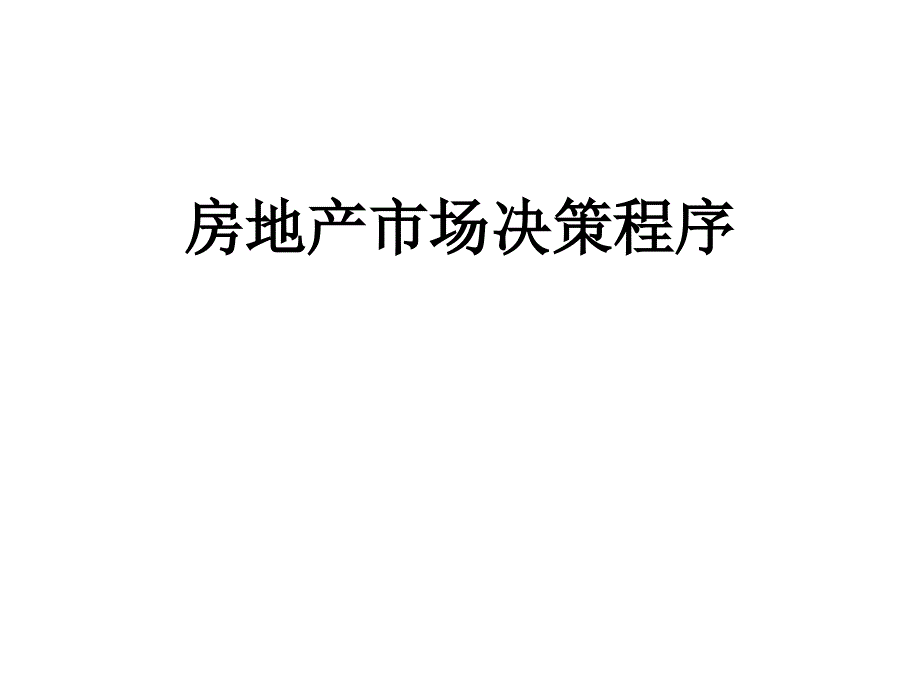 房地产市场决策程序